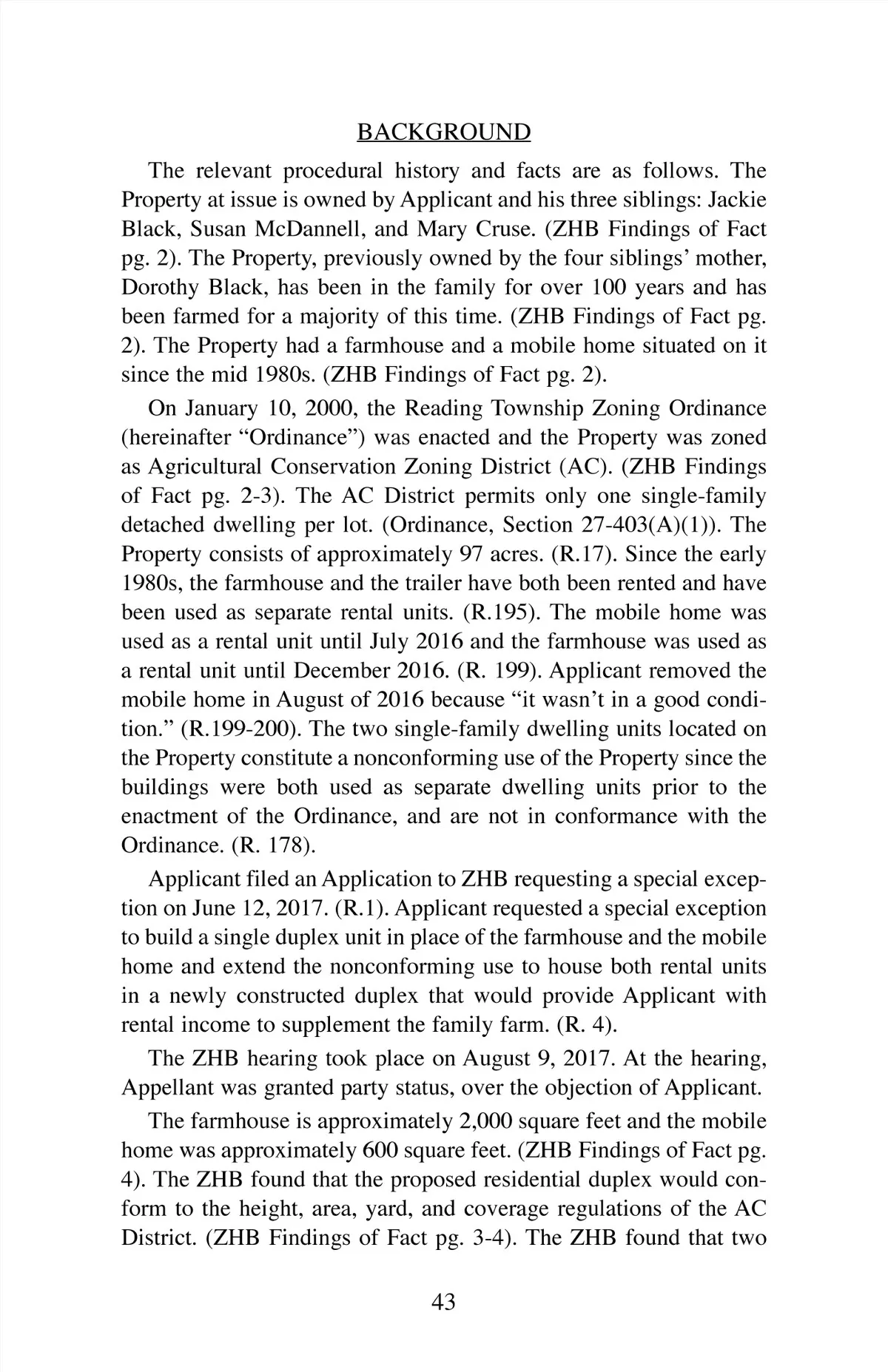 BACKGROUND

The relevant procedural history and facts are as follows. The Property at issue is owned by Applicant and his three siblings: Jackie Black, Susan McDannell, and Mary Cruse. (ZHB Findings of Fact pg. 2). The Property, previously owned by the four siblings' mother, Dorothy Black, has been in the family for over 100 years and has been farmed for a majority of this time. (ZHB Findings of Fact pg. 2). The Property had a farmhouse and a mobile home situated on it since the mid 1980s. (ZHB Findings of Fact pg. 2).

On January 10, 2000, the Reading Township Zoning Ordinance (hereinafter "Ordinance") was enacted and the Property was zoned as Agricultural Conservation Zoning District (AC). (ZHB Findings of Fact pg. 2-3). The AC District permits only one single-family detached dwelling per lot. (Ordinance, Section 27-403(A)(1)). The Property consists of approximately 97 acres. (R.17). Since the early 1980s, the farmhouse and the trailer have both been rented and have been used as separate rental units. (R.195). The mobile home was used as a rental unit until July 2016 and the farmhouse was used as a rental unit until December 2016. (R. 199). Applicant removed the mobile home in August of 2016 because "it wasn't in a good condition." (R.199-200). The two single-family dwelling units located on the Property constitute a nonconforming use of the Property since the buildings were both used as separate dwelling units prior to the enactment of the Ordinance, and are not in conformance with the Ordinance. (R. 178).

Applicant filed an Application to ZHB requesting a special exception on June 12, 2017. (R.1). Applicant requested a special exception to build a single duplex unit in place of the farmhouse and the mobile home and extend the nonconforming use to house both rental units in a newly constructed duplex that would provide Applicant with rental income to supplement the family farm. (R. 4).

The ZHB hearing took place on August 9, 2017. At the hearing, Appellant was granted party status, over the objection of Applicant.

The farmhouse is approximately 2,000 square feet and the mobile home was approximately 600 square feet. (ZHB Findings of Fact pg. 4). The ZHB found that the proposed residential duplex would conform to the height, area, yard, and coverage regulations of the AC District. (ZHB Findings of Fact pg. 3-4). The ZHB found that two

43